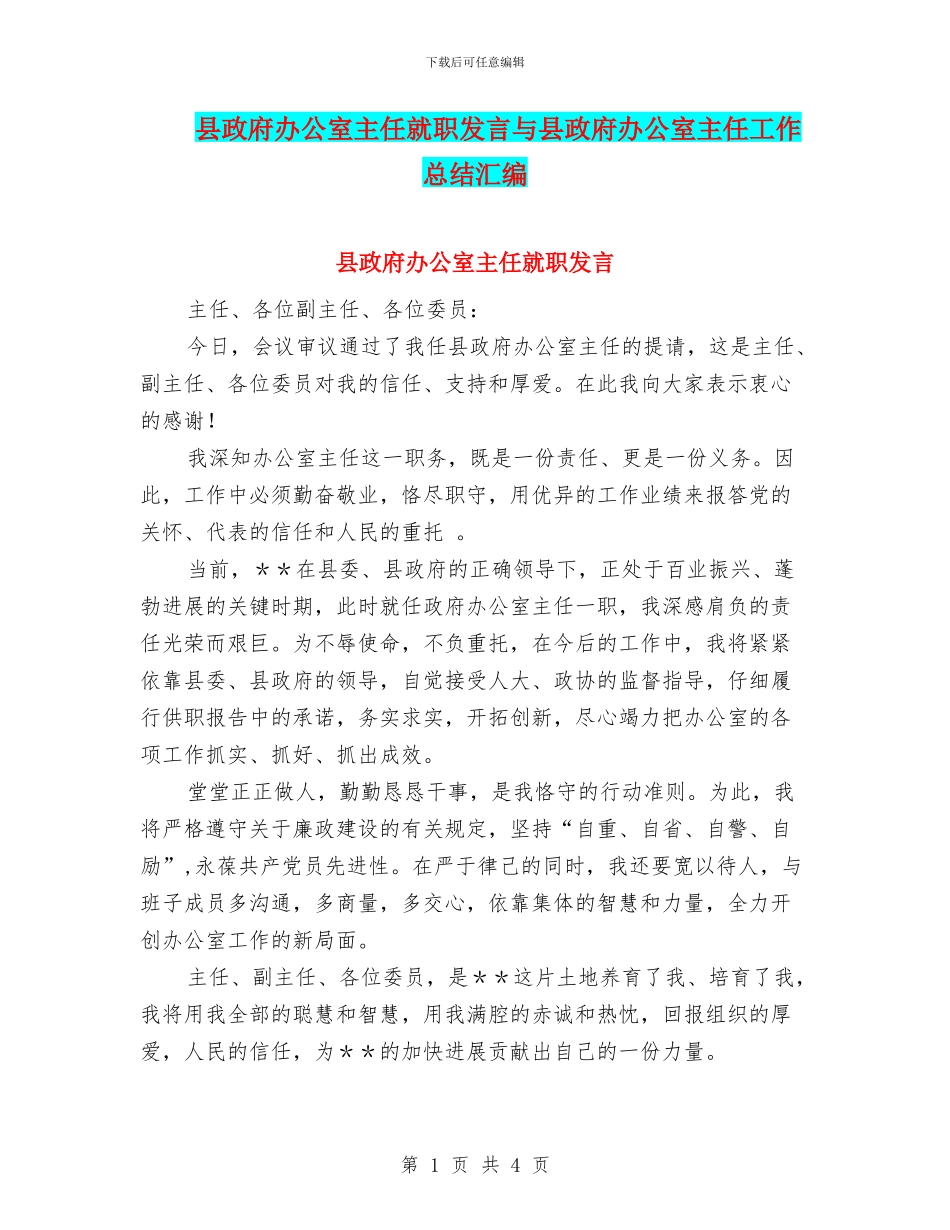 下载后可任意编辑

县政府办公室主任就职发言与县政府办公室主任工作总结汇编

县政府办公室主任就职发言

主任、各位副主任、各位委员：

今日，会议审议通过了我任县政府办公室主任的提请，这是主任、副主任、各位委员对我的信任、支持和厚爱。在此我向大家表示衷心的感谢！

我深知办公室主任这一职务，既是一份责任、更是一份义务。因此，工作中必须勤奋敬业，恪尽职守，用优异的工作业绩来报答党的关怀、代表的信任和人民的重托 。

当前，＊＊在县委、县政府的正确领导下，正处于百业振兴、蓬勃进展的关键时期，此时就任政府办公室主任一职，我深感肩负的责任光荣而艰巨。为不辱使命，不负重托，在今后的工作中，我将紧紧依靠县委、县政府的领导，自觉接受人大、政协的监督指导，仔细履行供职报告中的承诺，务实求实，开拓创新，尽心竭力把办公室的各项工作抓实、抓好、抓出成效。

堂堂正正做人，勤勤恳恳干事，是我恪守的行动准则。为此，我将严格遵守关于廉政建设的有关规定，坚持“自重、自省、自警、自励”，永葆共产党员先进性。在严于律己的同时，我还要宽以待人，与班子成员多沟通，多商量，多交心，依靠集体的智慧和力量，全力开创办公室工作的新局面。

主任、副主任、各位委员，是＊＊这片土地养育了我、培育了我，我将用我全部的聪慧和智慧，用我满腔的赤诚和热忱，回报组织的厚爱，人民的信任，为＊＊的加快进展贡献出自己的一份力量。

第 1 页 共 4 页